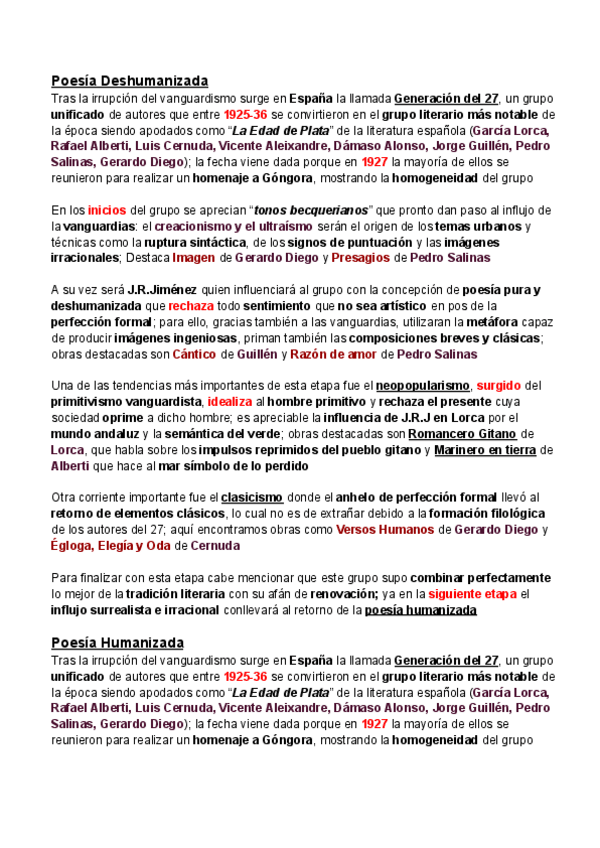 Poesía Deshumanizada

Tras la irrupción del vanguardismo surge en España la llamada Generación del 27, un grupo unificado de autores que entre 1925-36 se convirtieron en el grupo literario más notable de la época siendo apodados como "La Edad de Plata" de la literatura española (García Lorca, Rafael Alberti, Luis Cernuda, Vicente Aleixandre, Dámaso Alonso, Jorge Guillén, Pedro Salinas, Gerardo Diego); la fecha viene dada porque en 1927 la mayoría de ellos se reunieron para realizar un homenaje a Góngora, mostrando la homogeneidad del grupo

En los inicios del grupo se aprecian "tonos becquerianos" que pronto dan paso al influjo de la vanguardias: el creacionismo y el ultraísmo serán el origen de los temas urbanos y técnicas como la ruptura sintáctica, de los signos de puntuación y las imágenes irracionales; Destaca Imagen de Gerardo Diego y Presagios de Pedro Salinas

A su vez será J.R.Jiménez quien influenciará al grupo con la concepción de poesía pura y deshumanizada que rechaza todo sentimiento que no sea artístico en pos de la perfección formal; para ello, gracias también a las vanguardias, utilizaran la metáfora capaz de producir imágenes ingeniosas, priman también las composiciones breves y clásicas; obras destacadas son Cántico de Guillén y Razón de amor de Pedro Salinas

Una de las tendencias más importantes de esta etapa fue el neopopularismo, surgido del primitivismo vanguardista, idealiza al hombre primitivo y rechaza el presente cuya sociedad oprime a dicho hombre; es apreciable la influencia de J.R.J en Lorca por el mundo andaluz y la semántica del verde; obras destacadas son Romancero Gitano de Lorca, que habla sobre los impulsos reprimidos del pueblo gitano y Marinero en tierra de Alberti que hace al mar símbolo de lo perdido

Otra corriente importante fue el clasicismo donde el anhelo de perfección formal llevó al retorno de elementos clásicos, lo cual no es de extrañar debido a la formación filológica de los autores del 27; aquí encontramos obras como Versos Humanos de Gerardo Diego y Égloga, Elegía y Oda de Cernuda

Para finalizar con esta etapa cabe mencionar que este grupo supo combinar perfectamente lo mejor de la tradición literaria con su afán de renovación; ya en la siguiente etapa el influjo surrealista e irracional conllevará al retorno de la poesía humanizada

Poesía Humanizada

Tras la irrupción del vanguardismo surge en España la llamada Generación del 27, un grupo unificado de autores que entre 1925-36 se convirtieron en el grupo literario más notable de la época siendo apodados como "La Edad de Plata" de la literatura española (García Lorca, Rafael Alberti, Luis Cernuda, Vicente Aleixandre, Dámaso Alonso, Jorge Guillén, Pedro Salinas, Gerardo Diego); la fecha viene dada porque en 1927 la mayoría de ellos se reunieron para realizar un homenaje a Góngora, mostrando la homogeneidad del grupo